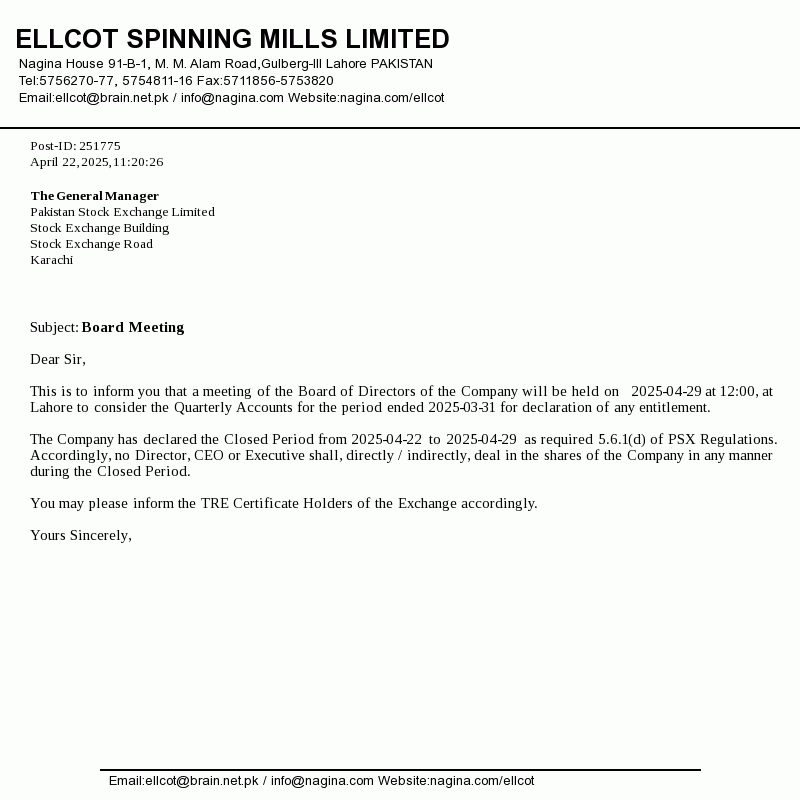 ELLCOT SPINNING MILLS LIMITED
Nagina House 91-B-1, M. M. Alam Road,Gulberg-III Lahore PAKISTAN
Tel:5756270-77, 5754811-16 Fax:5711856-5753820
Email:ellcot@brain.net.pk / info@nagina.com Website:nagina.com/ellcot

Post-ID: 251775
April 22,2025,11:20:26

The General Manager
Pakistan Stock Exchange Limited
Stock Exchange Building
Stock Exchange Road
Karachi

Subject: Board Meeting

Dear Sir,

This is to inform you that a meeting of the Board of Directors of the Company will be held on 2025-04-29 at 12:00, at Lahore to consider the Quarterly Accounts for the period ended 2025-03-31 for declaration of any entitlement.

The Company has declared the Closed Period from 2025-04-22 to 2025-04-29 as required 5.6.1(d) of PSX Regulations. Accordingly, no Director, CEO or Executive shall, directly / indirectly, deal in the shares of the Company in any manner during the Closed Period.

You may please inform the TRE Certificate Holders of the Exchange accordingly.

Yours Sincerely,

Email:ellcot@brain.net.pk / info@nagina.com Website:nagina.com/ellcot